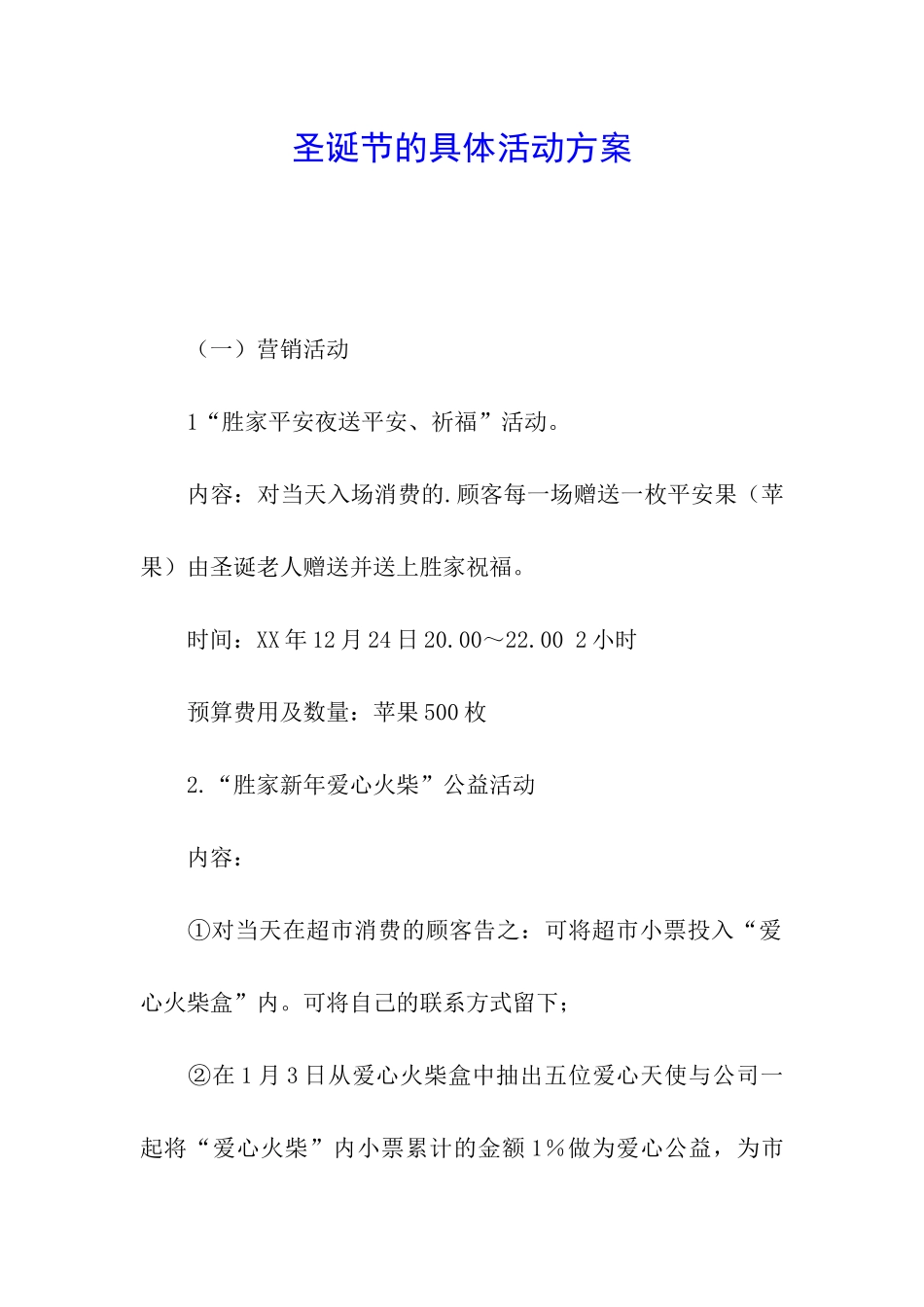 圣诞节的具体活动方案

（一）营销活动

1“胜家平安夜送平安、祈福”活动。

内容：对当天入场消费的.顾客每一场赠送一枚平安果（苹果）由圣诞老人赠送并送上胜家祝福。

时间：XX年12月24日20.00～22.00 2小时

预算费用及数量：苹果500枚

2.“胜家新年爱心火柴”公益活动

内容：

①对当天在超市消费的顾客告之：可将超市小票投入“爱心火柴盒”内。可将自己的联系方式留下；

②在1月3日从爱心火柴盒中抽出五位爱心天使与公司一起将“爱心火柴”内小票累计的金额1％做为爱心公益，为市